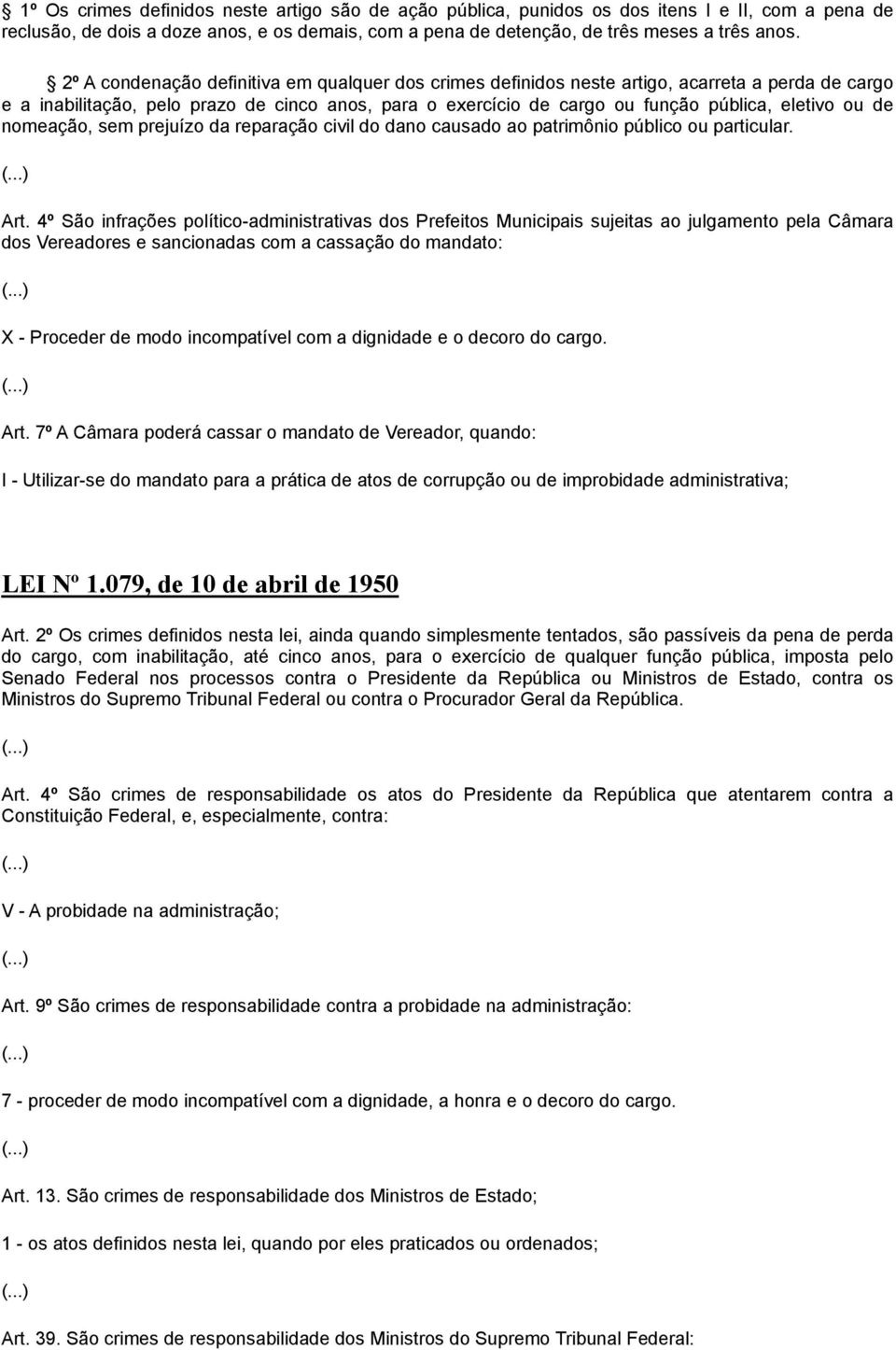 § 1º Os crimes definidos neste artigo são de ação pública, punidos os dos itens I e II, com a pena de reclusão, de dois a doze anos, e os demais, com a pena de detenção, de três meses a três anos.

§ 2º A condenação definitiva em qualquer dos crimes definidos neste artigo, acarreta a perda de cargo e a inabilitação, pelo prazo de cinco anos, para o exercício de cargo ou função pública, eletivo ou de nomeação, sem prejuízo da reparação civil do dano causado ao patrimônio público ou particular.

(...)

Art. 4º São infrações político-administrativas dos Prefeitos Municipais sujeitas ao julgamento pela Câmara dos Vereadores e sancionadas com a cassação do mandato:

(...)

X - Proceder de modo incompatível com a dignidade e o decoro do cargo.

(...)

Art. 7º A Câmara poderá cassar o mandato de Vereador, quando:

I - Utilizar-se do mandato para a prática de atos de corrupção ou de improbidade administrativa;

LEI Nº 1.079, de 10 de abril de 1950

Art. 2º Os crimes definidos nesta lei, ainda quando simplesmente tentados, são passíveis da pena de perda do cargo, com inabilitação, até cinco anos, para o exercício de qualquer função pública, imposta pelo Senado Federal nos processos contra o Presidente da República ou Ministros de Estado, contra os Ministros do Supremo Tribunal Federal ou contra o Procurador Geral da República.

(...)

Art. 4º São crimes de responsabilidade os atos do Presidente da República que atentarem contra a Constituição Federal, e, especialmente, contra:

(...)

V - A probidade na administração;

(...)

Art. 9º São crimes de responsabilidade contra a probidade na administração:

(...)

7 - proceder de modo incompatível com a dignidade, a honra e o decoro do cargo.

(...)

Art. 13. São crimes de responsabilidade dos Ministros de Estado;

1 - os atos definidos nesta lei, quando por eles praticados ou ordenados;

(...)

Art. 39. São crimes de responsabilidade dos Ministros do Supremo Tribunal Federal: